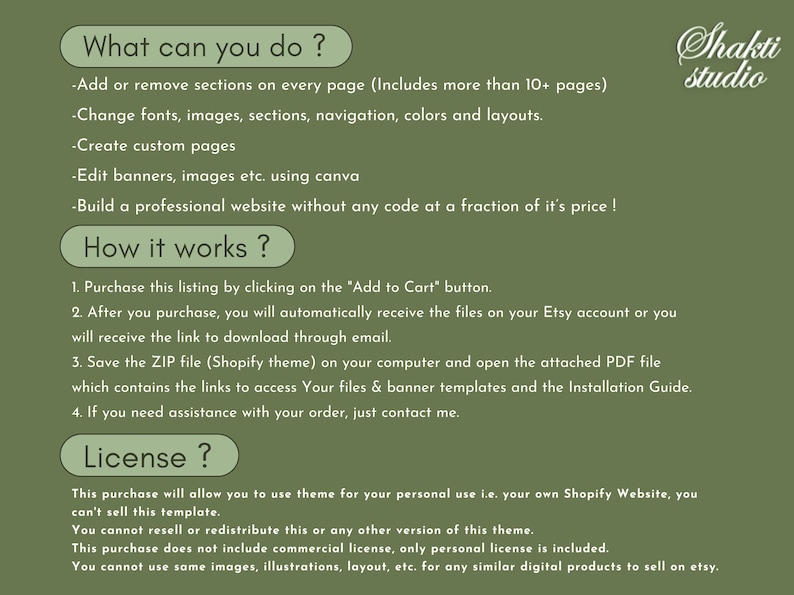 What can you do ?

Shakti studio

-Add or remove sections on every page (Includes more than 10+ pages)

-Change fonts, images, sections, navigation, colors and layouts.

-Create custom pages

-Edit banners, images etc. using canva

-Build a professional website without any code at a fraction of it's price !

How it works ?

1. Purchase this listing by clicking on the "Add to Cart" button.
2. After you purchase, you will automatically receive the files on your Etsy account or you will receive the link to download through email.
3. Save the ZIP file (Shopify theme) on your computer and open the attached PDF file which contains the links to access Your files & banner templates and the Installation Guide.
4. If you need assistance with your order, just contact me.

License ?

This purchase will allow you to use theme for your personal use i.e. your own Shopify Website, you can't sell this template.
You cannot resell or redistribute this or any other version of this theme.
This purchase does not include commercial license, only personal license is included.
You cannot use same images, illustrations, layout, etc. for any similar digital products to sell on etsy.